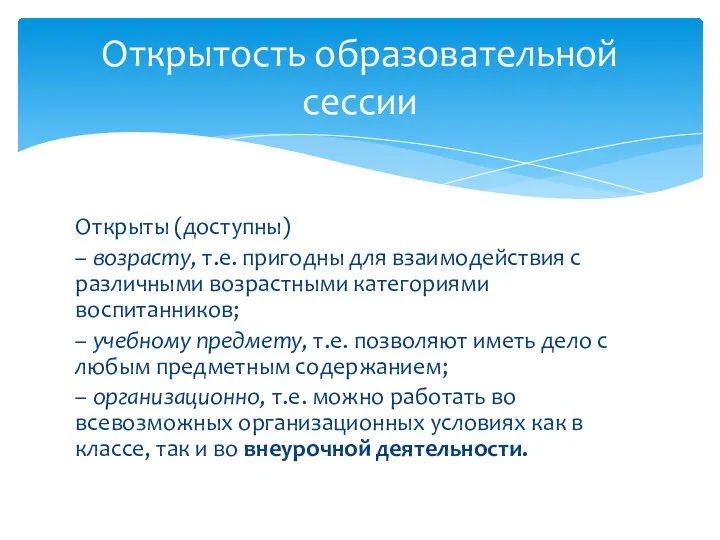 Открытость образовательной сессии

Открыты (доступны)

– возрасту, т.е. пригодны для взаимодействия с различными возрастными категориями воспитанников;

– учебному предмету, т.е. позволяют иметь дело с любым предметным содержанием;

– организационно, т.е. можно работать во всевозможных организационных условиях как в классе, так и во внеурочной деятельности.